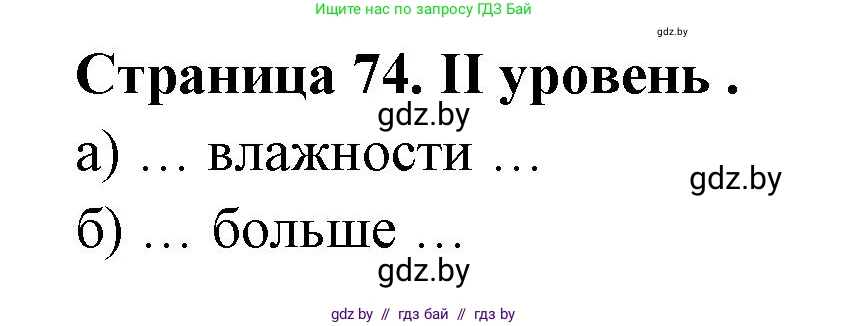 Ищите нас по запросу ГДЗ Бай

gdz.by

Страница 74. II уровень .

gdz.by

а) … влажности …

gdz.by

б) … больше …

gdz.by

gdz by // гдз бай // гдз by